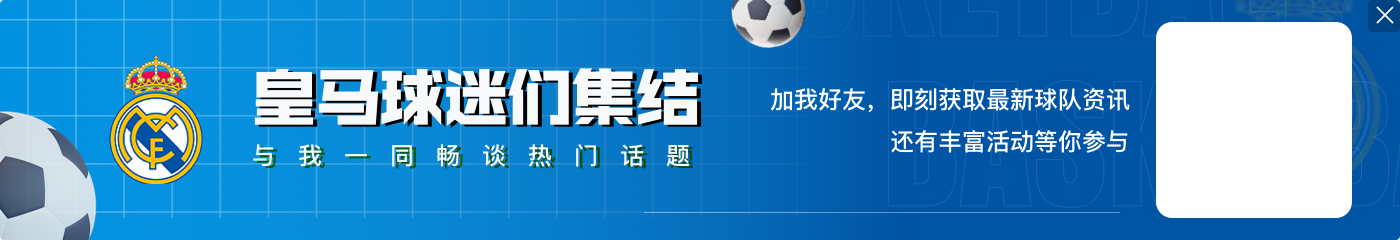 皇马球迷们集结

与我一同畅谈热门话题

加我好友，即刻获取最新球队资讯
还有丰富活动等你参与